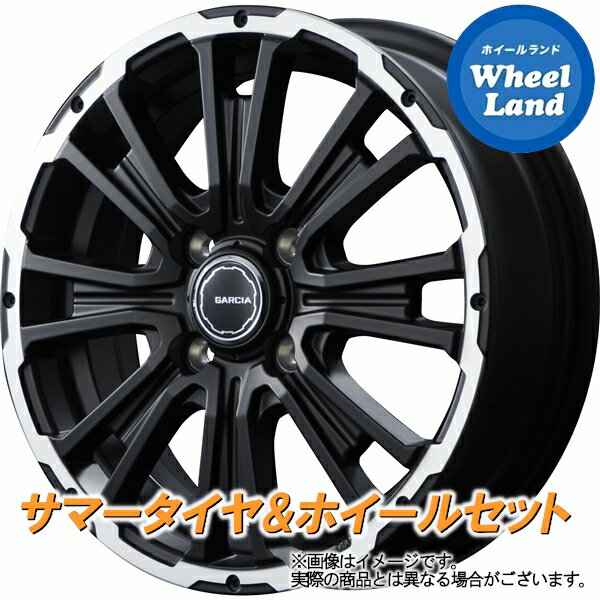 ホイールランド
Wheel Land

GARCIA

サマータイヤ＆ホイールセット

※画像はイメージです。
実際の商品とは異なる場合がございます。